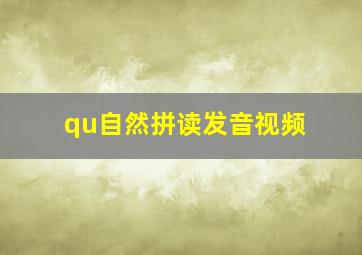 qu自然拼读发音视频